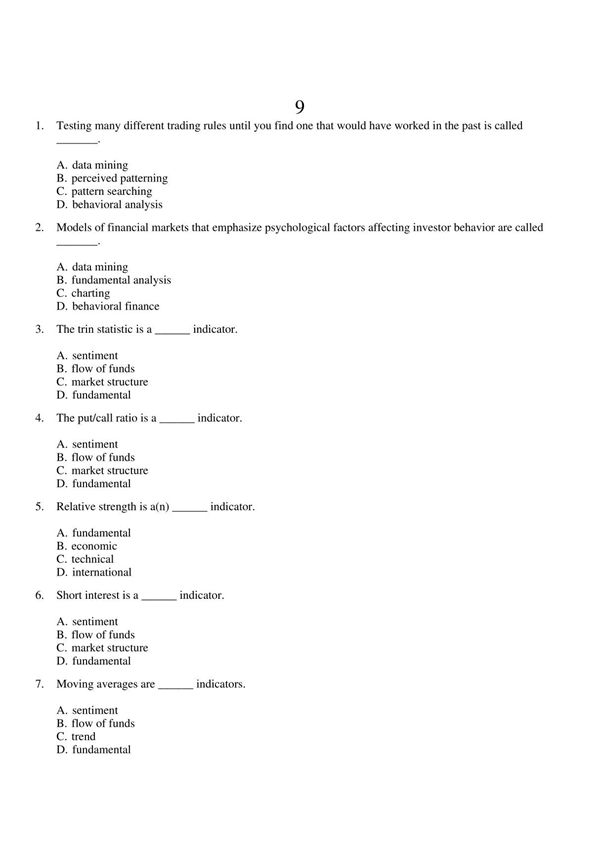 9

1. Testing many different trading rules until you find one that would have worked in the past is called _______.

A. data mining
B. perceived patterning
C. pattern searching
D. behavioral analysis

2. Models of financial markets that emphasize psychological factors affecting investor behavior are called _______.

A. data mining
B. fundamental analysis
C. charting
D. behavioral finance

3. The trin statistic is a ______ indicator.

A. sentiment
B. flow of funds
C. market structure
D. fundamental

4. The put/call ratio is a ______ indicator.

A. sentiment
B. flow of funds
C. market structure
D. fundamental

5. Relative strength is a(n) ______ indicator.

A. fundamental
B. economic
C. technical
D. international

6. Short interest is a ______ indicator.

A. sentiment
B. flow of funds
C. market structure
D. fundamental

7. Moving averages are ______ indicators.

A. sentiment
B. flow of funds
C. trend
D. fundamental